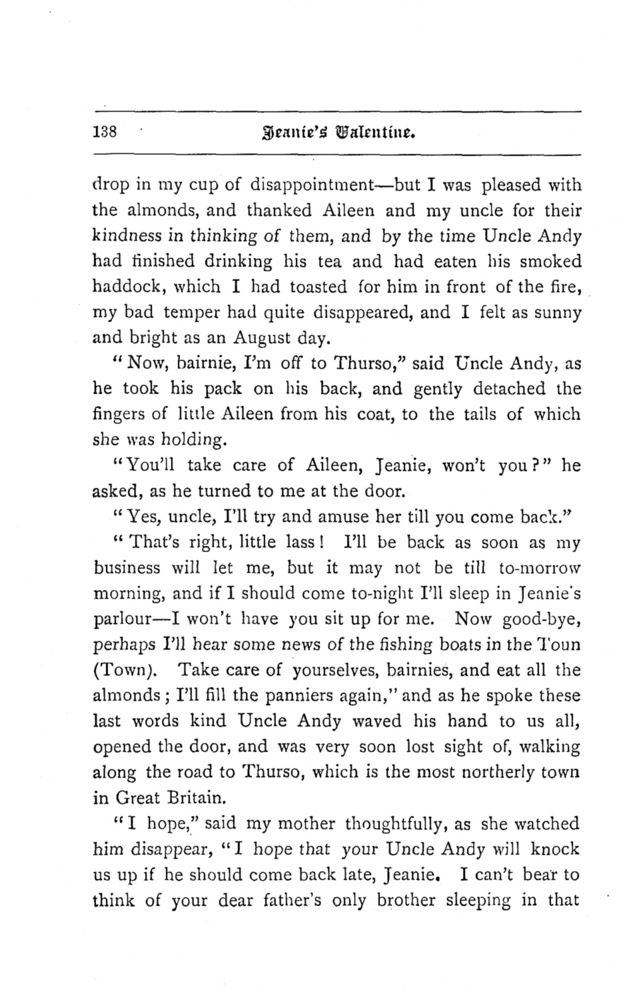 138 Jeanie's Valentine.

drop in my cup of disappointment—but I was pleased with the almonds, and thanked Aileen and my uncle for their kindness in thinking of them, and by the time Uncle Andy had finished drinking his tea and had eaten his smoked haddock, which I had toasted for him in front of the fire, my bad temper had quite disappeared, and I felt as sunny and bright as an August day.

"Now, bairnie, I'm off to Thurso," said Uncle Andy, as he took his pack on his back, and gently detached the fingers of little Aileen from his coat, to the tails of which she was holding.

"You'll take care of Aileen, Jeanie, won't you?" he asked, as he turned to me at the door.

"Yes, uncle, I'll try and amuse her till you come back."

"That's right, little lass! I'll be back as soon as my business will let me, but it may not be till to-morrow morning, and if I should come to-night I'll sleep in Jeanie's parlour—I won't have you sit up for me. Now good-bye, perhaps I'll hear some news of the fishing boats in the Toun (Town). Take care of yourselves, bairnies, and eat all the almonds; I'll fill the panniers again," and as he spoke these last words kind Uncle Andy waved his hand to us all, opened the door, and was very soon lost sight of, walking along the road to Thurso, which is the most northerly town in Great Britain.

"I hope," said my mother thoughtfully, as she watched him disappear, "I hope that your Uncle Andy will knock us up if he should come back late, Jeanie. I can't bear to think of your dear father's only brother sleeping in that